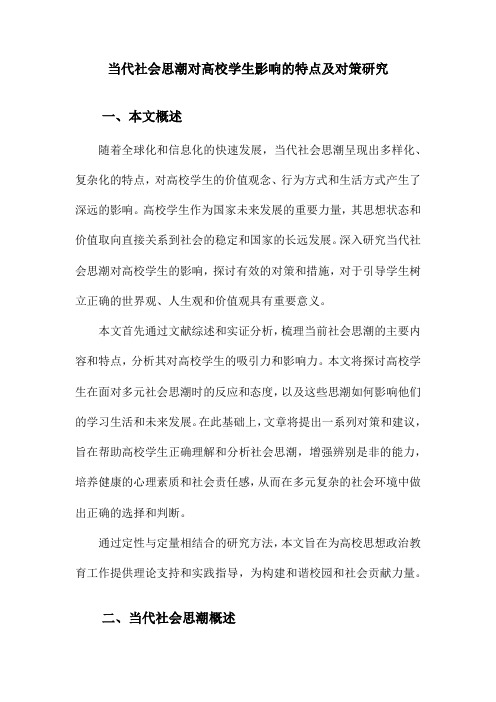 当代社会思潮对高校学生影响的特点及对策研究

一、本文概述

随着全球化和信息化的快速发展，当代社会思潮呈现出多样化、复杂化的特点，对高校学生的价值观念、行为方式和生活方式产生了深远的影响。高校学生作为国家未来发展的重要力量，其思想状态和价值取向直接关系到社会的稳定和国家的长远发展。深入研究当代社会思潮对高校学生的影响，探讨有效的对策和措施，对于引导学生树立正确的世界观、人生观和价值观具有重要意义。

本文首先通过文献综述和实证分析，梳理当前社会思潮的主要内容和特点，分析其对高校学生的吸引力和影响力。本文将探讨高校学生在面对多元社会思潮时的反应和态度，以及这些思潮如何影响他们的学习生活和未来发展。在此基础上，文章将提出一系列对策和建议，旨在帮助高校学生正确理解和分析社会思潮，增强辨别是非的能力，培养健康的心理素质和社会责任感，从而在多元复杂的社会环境中做出正确的选择和判断。

通过定性与定量相结合的研究方法，本文旨在为高校思想政治教育工作提供理论支持和实践指导，为构建和谐校园和社会贡献力量。

二、当代社会思潮概述